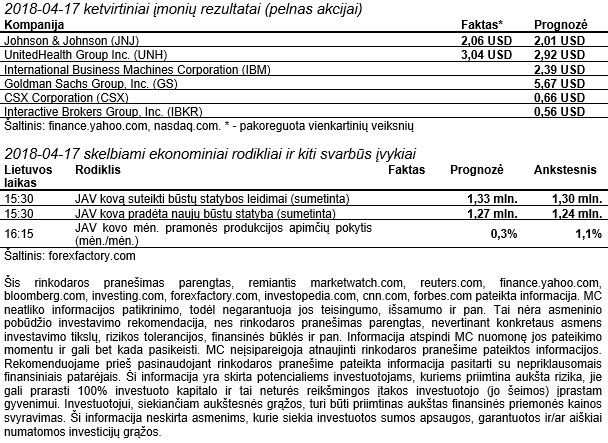 2018-04-17 ketvirtiniai įmonių rezultatai (pelnas akcijai)

| Kompanija | Faktas* | Prognozė |
|---|---|---|
| Johnson & Johnson (JNJ) | 2,06 USD | 2,01 USD |
| UnitedHealth Group Inc. (UNH) | 3,04 USD | 2,92 USD |
| International Business Machines Corporation (IBM) | | 2,39 USD |
| Goldman Sachs Group, Inc. (GS) | | 5,67 USD |
| CSX Corporation (CSX) | | 0,66 USD |
| Interactive Brokers Group, Inc. (IBKR) | | 0,56 USD |

Šaltinis: finance.yahoo.com, nasdaq.com. * - pakoreguota vienkartinių veiksnių

2018-04-17 skelbiami ekonominiai rodikliai ir kiti svarbūs įvykiai

| Lietuvos laikas | Rodiklis | Faktas | Prognozė | Ankstesnis |
|---|---|---|---|---|
| 15:30 | JAV kovą suteikti būstų statybos leidimai (sumetinta) | | 1,33 mln. | 1,30 mln. |
| 15:30 | JAV kovą pradėta naujų būstų statyba (sumetinta) | | 1,27 mln. | 1,24 mln. |
| 16:15 | JAV kovo mėn. pramonės produkcijos apimčių pokytis (mėn./mėn.) | | 0,3% | 1,1% |

Šaltinis: forexfactory.com

Šis rinkodaros pranešimas parengtas, remiantis marketwatch.com, reuters.com, finance.yahoo.com, bloomberg.com, investing.com, forexfactory.com, investopedia.com, cnn.com, forbes.com pateikta informacija. MC neatliko informacijos patikrinimo, todėl negarantuoja jos teisingumo, išsamumo ir pan. Tai nėra asmeninio pobūdžio investavimo rekomendacija, nes rinkodaros pranešimas parengtas, nevertinant konkretaus asmens investavimo tikslų, rizikos tolerancijos, finansinės būklės ir pan. Informacija atspindi MC nuomonę jos pateikimo momentu ir gali bet kada pasikeisti. MC neįsipareigoja atnaujinti rinkodaros pranešime pateiktos informacijos. Rekomenduojame prieš pasinaudojant rinkodaros pranešime pateikta informacija pasitarti su nepriklausomais finansiniais patarėjais. Ši informacija yra skirta potencialiems investuotojams, kuriems priimtina aukšta rizika, jie gali prarasti 100% investuoto kapitalo ir tai neturės reikšmingos įtakos investuotojo (jo šeimos) įprastam gyvenimui. Investuotojui, siekiančiam aukštesnės grąžos, turi būti priimtinas aukštas finansinės priemonės kainos svyravimas. Ši informacija neskirta asmenims, kurie siekia investuotos sumos apsaugos, garantuotos ir/ar aiškiai numatomos investicijų grąžos.